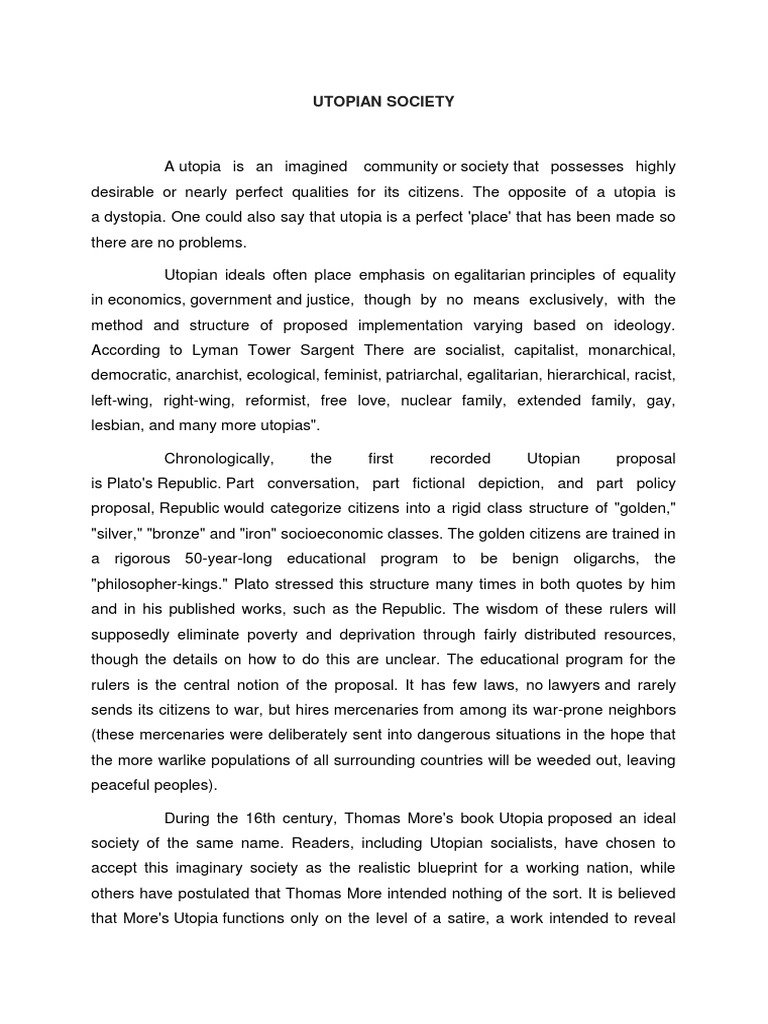 UTOPIAN SOCIETY

A utopia is an imagined community or society that possesses highly desirable or nearly perfect qualities for its citizens. The opposite of a utopia is a dystopia. One could also say that utopia is a perfect 'place' that has been made so there are no problems.

Utopian ideals often place emphasis on egalitarian principles of equality in economics, government and justice, though by no means exclusively, with the method and structure of proposed implementation varying based on ideology. According to Lyman Tower Sargent There are socialist, capitalist, monarchical, democratic, anarchist, ecological, feminist, patriarchal, egalitarian, hierarchical, racist, left-wing, right-wing, reformist, free love, nuclear family, extended family, gay, lesbian, and many more utopias".

Chronologically, the first recorded Utopian proposal is Plato's Republic. Part conversation, part fictional depiction, and part policy proposal, Republic would categorize citizens into a rigid class structure of "golden," "silver," "bronze" and "iron" socioeconomic classes. The golden citizens are trained in a rigorous 50-year-long educational program to be benign oligarchs, the "philosopher-kings." Plato stressed this structure many times in both quotes by him and in his published works, such as the Republic. The wisdom of these rulers will supposedly eliminate poverty and deprivation through fairly distributed resources, though the details on how to do this are unclear. The educational program for the rulers is the central notion of the proposal. It has few laws, no lawyers and rarely sends its citizens to war, but hires mercenaries from among its war-prone neighbors (these mercenaries were deliberately sent into dangerous situations in the hope that the more warlike populations of all surrounding countries will be weeded out, leaving peaceful peoples).

During the 16th century, Thomas More's book Utopia proposed an ideal society of the same name. Readers, including Utopian socialists, have chosen to accept this imaginary society as the realistic blueprint for a working nation, while others have postulated that Thomas More intended nothing of the sort. It is believed that More's Utopia functions only on the level of a satire, a work intended to reveal